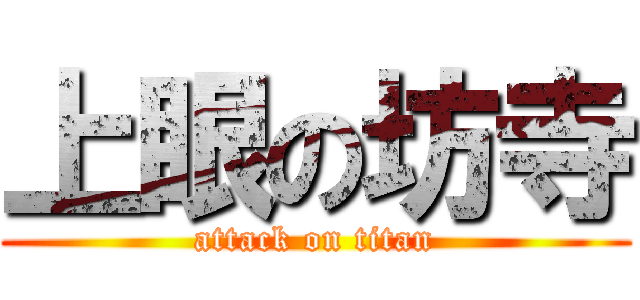 上眼の坊寺

attack on titan